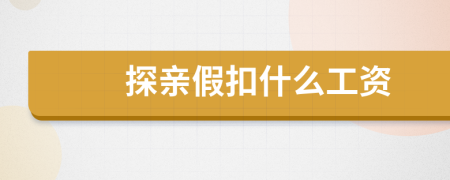 探亲假扣什么工资